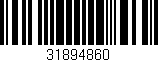 31894860